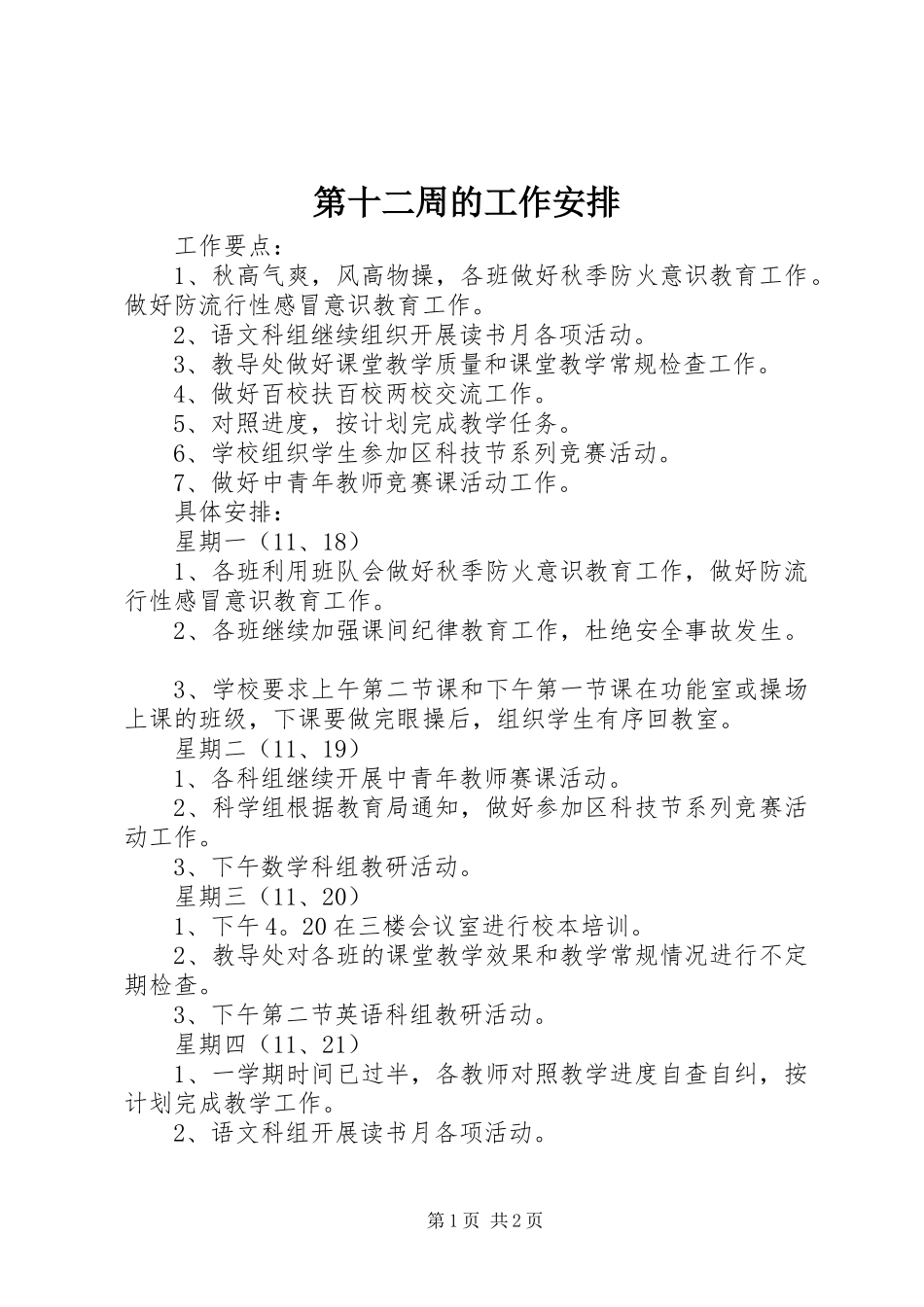 第十二周的工作安排

工作要点：

1、秋高气爽，风高物操，各班做好秋季防火意识教育工作。做好防流行性感冒意识教育工作。

2、语文科组继续组织开展读书月各项活动。

3、教导处做好课堂教学质量和课堂教学常规检查工作。

4、做好百校扶百校两校交流工作。

5、对照进度，按计划完成教学任务。

6、学校组织学生参加区科技节系列竞赛活动。

7、做好中青年教师竞赛课活动工作。

具体安排：

星期一（11、18）

1、各班利用班队会做好秋季防火意识教育工作，做好防流行性感冒意识教育工作。

2、各班继续加强课间纪律教育工作，杜绝安全事故发生。

3、学校要求上午第二节课和下午第一节课在功能室或操场上课的班级，下课要做完眼操后，组织学生有序回教室。

星期二（11、19）

1、各科组继续开展中青年教师赛课活动。

2、科学组根据教育局通知，做好参加区科技节系列竞赛活动工作。

3、下午数学科组教研活动。

星期三（11、20）

1、下午4。20在三楼会议室进行校本培训。

2、教导处对各班的课堂教学效果和教学常规情况进行不定期检查。

3、下午第二节英语科组教研活动。

星期四（11、21）

1、一学期时间已过半，各教师对照教学进度自查自纠，按计划完成教学工作。

2、语文科组开展读书月各项活动。

第1页 共2页